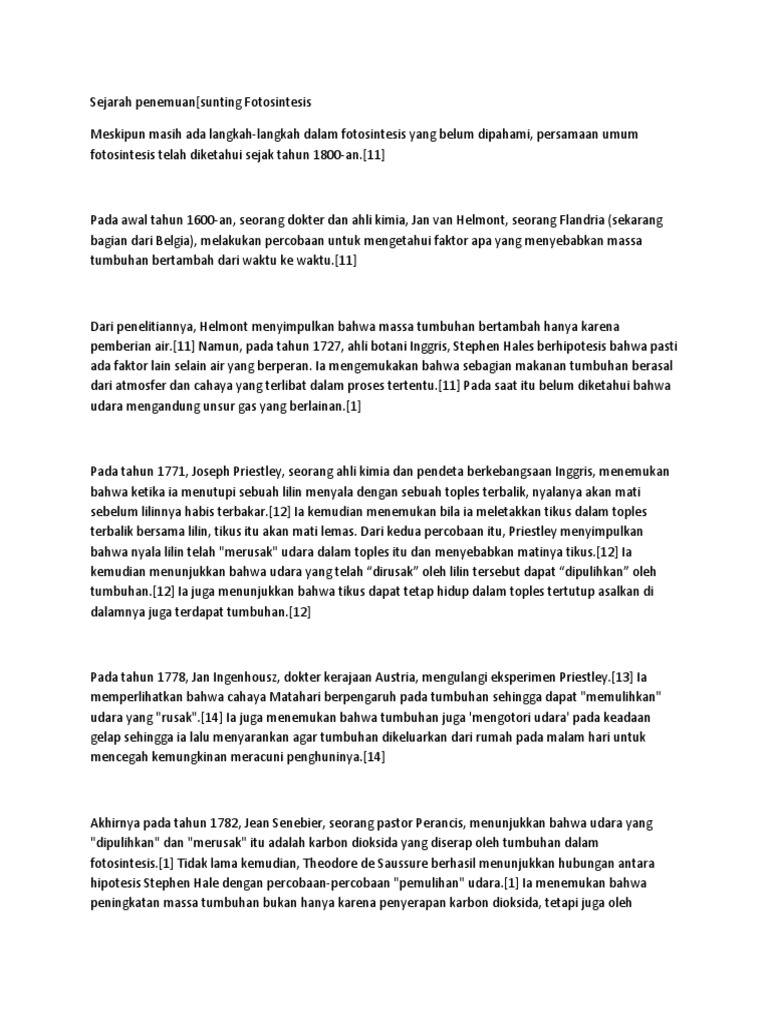 Sejarah penemuan[sunting Fotosintesis

Meskipun masih ada langkah-langkah dalam fotosintesis yang belum dipahami, persamaan umum fotosintesis telah diketahui sejak tahun 1800-an.[11]

Pada awal tahun 1600-an, seorang dokter dan ahli kimia, Jan van Helmont, seorang Flandria (sekarang bagian dari Belgia), melakukan percobaan untuk mengetahui faktor apa yang menyebabkan massa tumbuhan bertambah dari waktu ke waktu.[11]

Dari penelitiannya, Helmont menyimpulkan bahwa massa tumbuhan bertambah hanya karena pemberian air.[11] Namun, pada tahun 1727, ahli botani Inggris, Stephen Hales berhipotesis bahwa pasti ada faktor lain selain air yang berperan. Ia mengemukakan bahwa sebagian makanan tumbuhan berasal dari atmosfer dan cahaya yang terlibat dalam proses tertentu.[11] Pada saat itu belum diketahui bahwa udara mengandung unsur gas yang berlainan.[1]

Pada tahun 1771, Joseph Priestley, seorang ahli kimia dan pendeta berkebangsaan Inggris, menemukan bahwa ketika ia menutupi sebuah lilin menyala dengan sebuah toples terbalik, nyalanya akan mati sebelum lilinnya habis terbakar.[12] Ia kemudian menemukan bila ia meletakkan tikus dalam toples terbalik bersama lilin, tikus itu akan mati lemas. Dari kedua percobaan itu, Priestley menyimpulkan bahwa nyala lilin telah "merusak" udara dalam toples itu dan menyebabkan matinya tikus.[12] Ia kemudian menunjukkan bahwa udara yang telah “dirusak” oleh lilin tersebut dapat “dipulihkan” oleh tumbuhan.[12] Ia juga menunjukkan bahwa tikus dapat tetap hidup dalam toples tertutup asalkan di dalamnya juga terdapat tumbuhan.[12]

Pada tahun 1778, Jan Ingenhousz, dokter kerajaan Austria, mengulangi eksperimen Priestley.[13] Ia memperlihatkan bahwa cahaya Matahari berpengaruh pada tumbuhan sehingga dapat "memulihkan" udara yang "rusak".[14] Ia juga menemukan bahwa tumbuhan juga 'mengotori udara' pada keadaan gelap sehingga ia lalu menyarankan agar tumbuhan dikeluarkan dari rumah pada malam hari untuk mencegah kemungkinan meracuni penghuninya.[14]

Akhirnya pada tahun 1782, Jean Senebier, seorang pastor Perancis, menunjukkan bahwa udara yang "dipulihkan" dan "merusak" itu adalah karbon dioksida yang diserap oleh tumbuhan dalam fotosintesis.[1] Tidak lama kemudian, Theodore de Saussure berhasil menunjukkan hubungan antara hipotesis Stephen Hale dengan percobaan-percobaan "pemulihan" udara.[1] Ia menemukan bahwa peningkatan massa tumbuhan bukan hanya karena penyerapan karbon dioksida, tetapi juga oleh